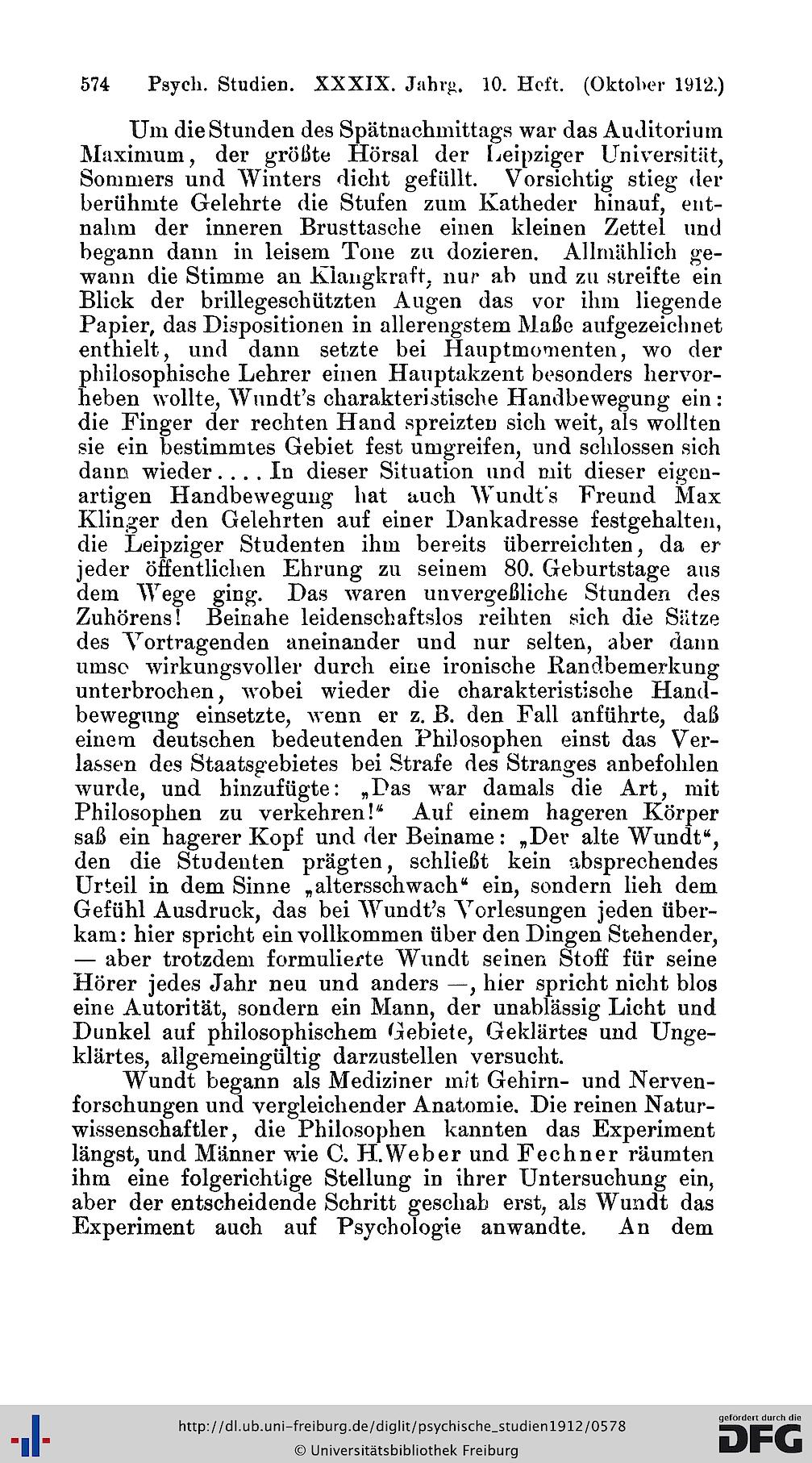 574 Psych. Studien. XXXIX. Jahrg. 10. Heft. (Oktober 1912.)

Um die Stunden des Spätnachmittags war das Auditorium Maximum, der größte Hörsal der Leipziger Universität, Sommers und Winters dicht gefüllt. Vorsichtig stieg der berühmte Gelehrte die Stufen zum Katheder hinauf, entnahm der inneren Brusttasche einen kleinen Zettel und begann dann in leisem Tone zu dozieren. Allmählich gewann die Stimme an Klangkraft, nur ab und zu streifte ein Blick der brillegeschützten Augen das vor ihm liegende Papier, das Dispositionen in allerengstem Maße aufgezeichnet enthielt, und dann setzte bei Hauptmomenten, wo der philosophische Lehrer einen Hauptakzent besonders hervorheben wollte, Wundt's charakteristische Handbewegung ein: die Finger der rechten Hand spreizten sich weit, als wollten sie ein bestimmtes Gebiet fest umgreifen, und schlossen sich dann wieder.... In dieser Situation und mit dieser eigenartigen Handbewegung hat auch Wundt's Freund Max Klinger den Gelehrten auf einer Dankadresse festgehalten, die Leipziger Studenten ihm bereits überreichten, da er jeder öffentlichen Ehrung zu seinem 80. Geburtstage aus dem Wege ging. Das waren unvergeßliche Stunden des Zuhörens! Beinahe leidenschaftslos reihten sich die Sätze des Vortragenden aneinander und nur selten, aber dann umso wirkungsvoller durch eine ironische Randbemerkung unterbrochen, wobei wieder die charakteristische Handbewegung einsetzte, wenn er z. B. den Fall anführte, daß einem deutschen bedeutenden Philosophen einst das Verlassen des Staatsgebietes bei Strafe des Stranges anbefohlen wurde, und hinzufügte: „Das war damals die Art, mit Philosophen zu verkehren!“ Auf einem hageren Körper saß ein hagerer Kopf und der Beiname: „Der alte Wundt“, den die Studenten prägten, schließt kein absprechendes Urteil in dem Sinne „altersschwach“ ein, sondern lieh dem Gefühl Ausdruck, das bei Wundt's Vorlesungen jeden überkam: hier spricht ein vollkommen über den Dingen Stehender, — aber trotzdem formulierte Wundt seinen Stoff für seine Hörer jedes Jahr neu und anders —, hier spricht nicht blos eine Autorität, sondern ein Mann, der unablässig Licht und Dunkel auf philosophischem Gebiete, Geklärtes und Ungeklärtes, allgemeingültig darzustellen versucht.

Wundt begann als Mediziner mit Gehirn- und Nervenforschungen und vergleichender Anatomie. Die reinen Naturwissenschaftler, die Philosophen kannten das Experiment längst, und Männer wie C. H. Weber und Fechner räumten ihm eine folgerichtige Stellung in ihrer Untersuchung ein, aber der entscheidende Schritt geschah erst, als Wundt das Experiment auch auf Psychologie anwandte. An dem

http://dl.ub.uni-freiburg.de/diglit/psychische_studien1912/0578
© Universitätsbibliothek Freiburg
gefördert durch die DFG